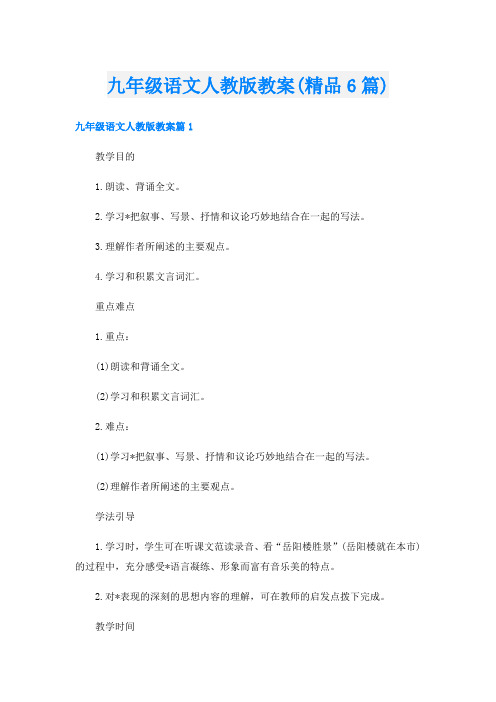 九年级语文人教版教案(精品6篇)

九年级语文人教版教案篇1

教学目的

1.朗读、背诵全文。

2.学习*把叙事、写景、抒情和议论巧妙地结合在一起的写法。

3.理解作者所阐述的主要观点。

4.学习和积累文言词汇。

重点难点

1.重点：

(1)朗读和背诵全文。

(2)学习和积累文言词汇。

2.难点：

(1)学习*把叙事、写景、抒情和议论巧妙地结合在一起的写法。

(2)理解作者所阐述的主要观点。

学法引导

1.学习时，学生可在听课文范读录音、看“岳阳楼胜景”(岳阳楼就在本市)的过程中，充分感受*语言凝练、形象而富有音乐美的特点。

2.对*表现的深刻的思想内容的理解，可在教师的启发点拨下完成。

教学时间